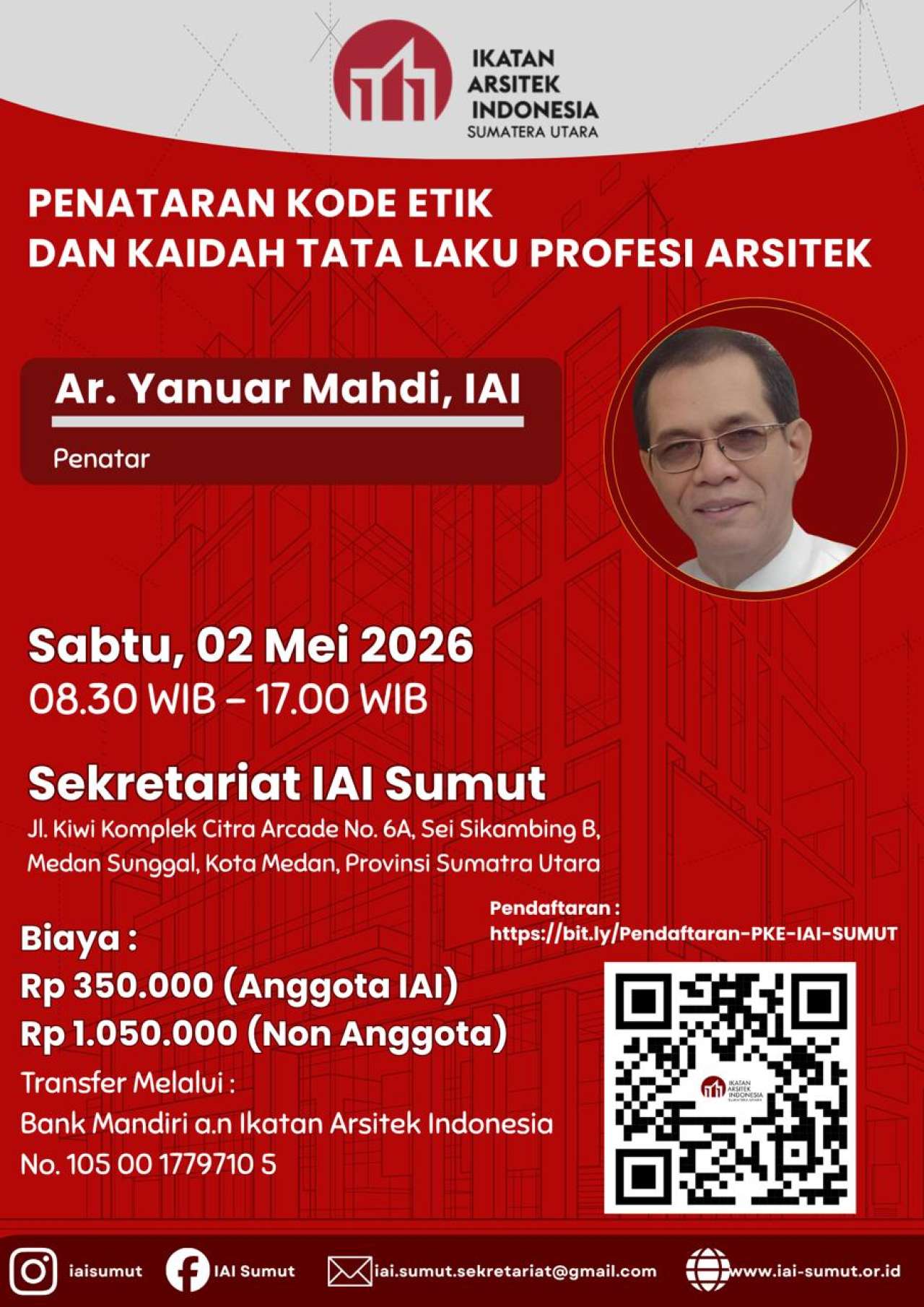 IKATAN ARSITEK INDONESIA
SUMATERA UTARA

PENATARAN KODE ETIK DAN KAIDAH TATA LAKU PROFESI ARSITEK

Ar. Yanuar Mahdi, IAI
Penatar

Sabtu, 02 Mei 2026
08.30 WIB – 17.00 WIB

Sekretariat IAI Sumut
Jl. Kiwi Komplek Citra Arcade No. 6A, Sei Sikambing B, Medan Sunggal, Kota Medan, Provinsi Sumatra Utara

Pendaftaran :
https://bit.ly/Pendaftaran-PKE-IAI-SUMUT

Biaya :
Rp 350.000 (Anggota IAI)
Rp 1.050.000 (Non Anggota)
Transfer Melalui :
Bank Mandiri a.n Ikatan Arsitek Indonesia
No. 105 00 1779710 5

IKATAN ARSITEK INDONESIA SUMATERA UTARA

iaisumut
IAI Sumut
iai.sumut.sekretariat@gmail.com
www.iai-sumut.or.id